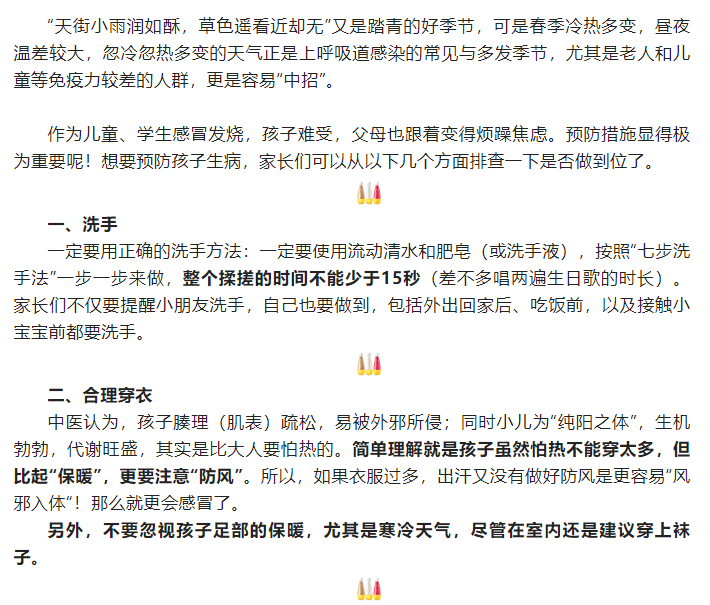 “天街小雨润如酥，草色遥看近却无”又是踏青的好季节，可是春季冷热多变，昼夜温差较大，忽冷忽热多变的天气正是上呼吸道感染的常见与多发季节，尤其是老人和儿童等免疫力较差的人群，更是容易“中招”。

作为儿童、学生感冒发烧，孩子难受，父母也跟着变得烦躁焦虑。预防措施显得极为重要呢！想要预防孩子生病，家长们可以从以下几个方面排查一下是否做到位了。

一、洗手
一定要用正确的洗手方法：一定要使用流动清水和肥皂（或洗手液），按照“七步洗手法”一步一步来做，整个揉搓的时间不能少于15秒（差不多唱两遍生日歌的时长）。家长们不仅要提醒小朋友洗手，自己也要做到，包括外出回家后、吃饭前，以及接触小宝宝前都要洗手。

二、合理穿衣
中医认为，孩子腠理（肌表）疏松，易被外邪所侵；同时小儿为“纯阳之体”，生机勃勃，代谢旺盛，其实是比大人要怕热的。简单理解就是孩子虽然怕热不能穿太多，但比起“保暖”，更要注意“防风”。所以，如果衣服过多，出汗又没有做好防风是更容易“风邪入体”！那么就更会感冒了。
另外，不要忽视孩子足部的保暖，尤其是寒冷天气，尽管在室内还是建议穿上袜子。